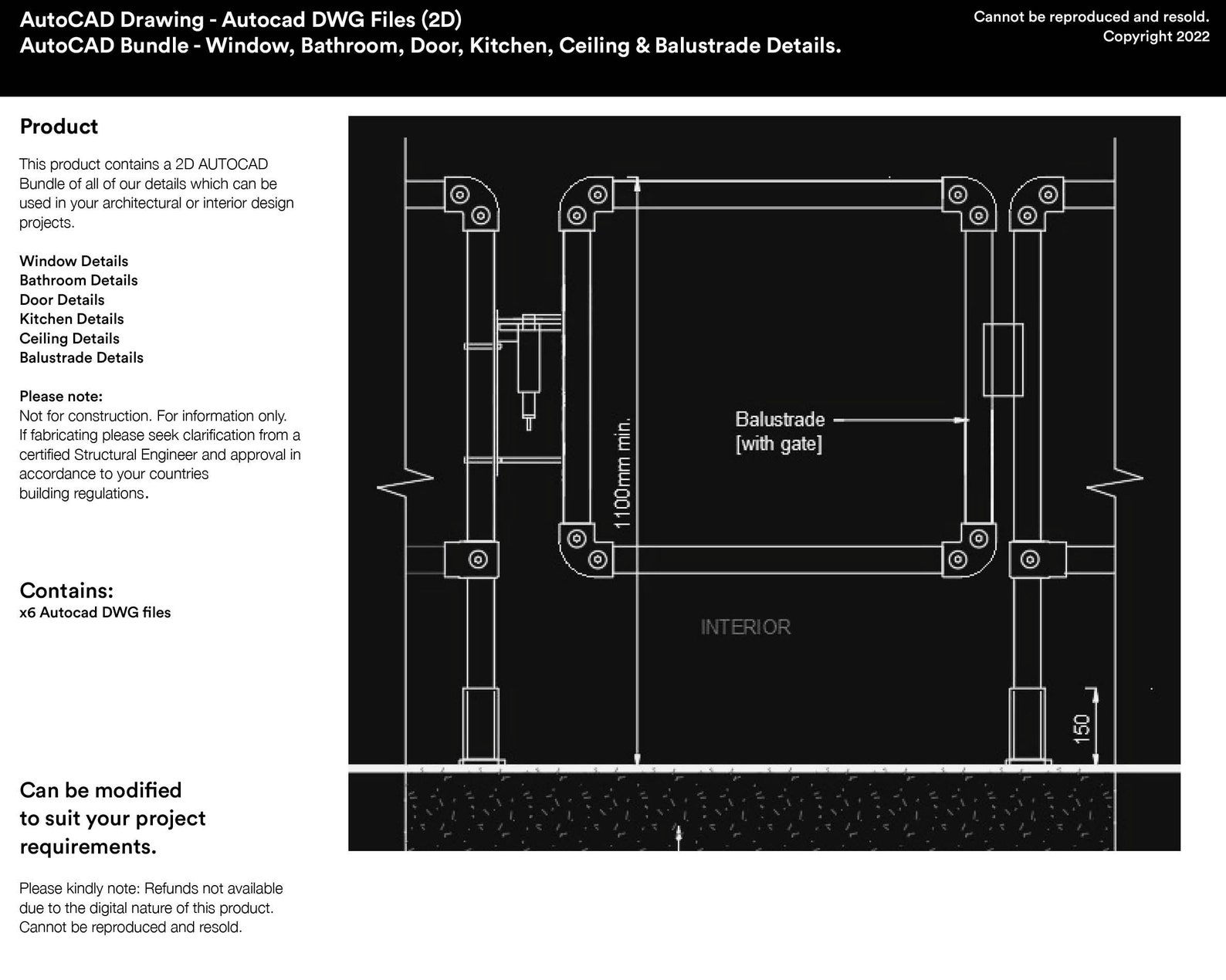 AutoCAD Drawing - Autocad DWG Files (2D)
AutoCAD Bundle - Window, Bathroom, Door, Kitchen, Ceiling & Balustrade Details.

Cannot be reproduced and resold.
Copyright 2022

Product

This product contains a 2D AUTOCAD Bundle of all of our details which can be used in your architectural or interior design projects.

Window Details
Bathroom Details
Door Details
Kitchen Details
Ceiling Details
Balustrade Details

Please note:
Not for construction. For information only. If fabricating please seek clarification from a certified Structural Engineer and approval in accordance to your countries building regulations.

Contains:
x6 Autocad DWG files

Can be modified to suit your project requirements.

Please kindly note: Refunds not available due to the digital nature of this product. Cannot be reproduced and resold.

1100mm min.

Balustrade
[with gate]

INTERIOR

150